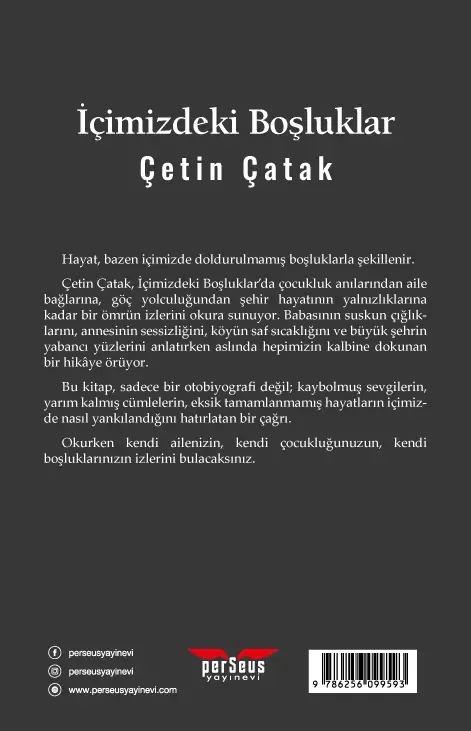 İçimizdeki Boşluklar
Çetin Çatak

Hayat, bazen içimizde doldurulmamış boşluklarla şekillenir.

Çetin Çatak, İçimizdeki Boşluklar'da çocukluk anılarından aile bağlarına, göç yolculuğundan şehir hayatının yalnızlıklarına kadar bir ömrün izlerini okura sunuyor. Babasının suskun çığlıklarını, annesinin sessizliğini, köyün saf sıcaklığını ve büyük şehrin yabancı yüzlerini anlatırken aslında hepimizin kalbine dokunan bir hikâye örüyor.

Bu kitap, sadece bir otobiyografi değil; kaybolmuş sevgilerin, yarım kalmış cümlelerin, eksik tamamlanmamış hayatların içimizde nasıl yankılandığını hatırlatan bir çağrı.

Okurken kendi ailenizin, kendi çocukluğunuzun, kendi boşluklarınızın izlerini bulacaksınız.

perseusyayinevi
perseusyayinevi
www.perseusyayinevi.com

perSeus
yayınevi

9 786256 099593